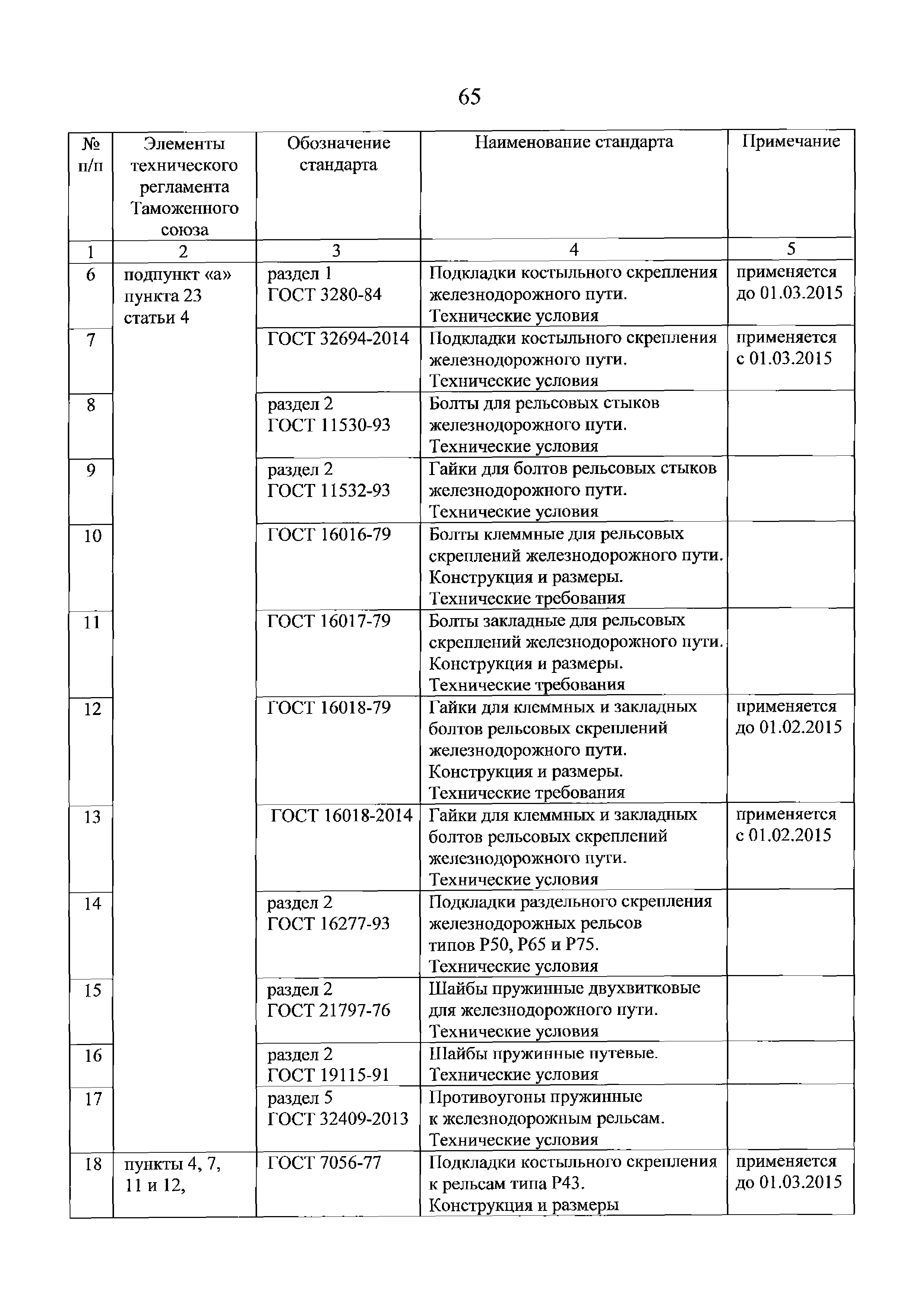 65

| № п/п | Элементы технического регламента Таможенного союза | Обозначение стандарта | Наименование стандарта | Примечание |
|---|---|---|---|---|
| 1 | 2 | 3 | 4 | 5 |
| 6 | подпункт «а» пункта 23 статьи 4 | раздел 1 ГОСТ 3280-84 | Подкладки костыльного скрепления железнодорожного пути. Технические условия | применяется до 01.03.2015 |
| 7 | | ГОСТ 32694-2014 | Подкладки костыльного скрепления железнодорожного пути. Технические условия | применяется с 01.03.2015 |
| 8 | | раздел 2 ГОСТ 11530-93 | Болты для рельсовых стыков железнодорожного пути. Технические условия | |
| 9 | | раздел 2 ГОСТ 11532-93 | Гайки для болтов рельсовых стыков железнодорожного пути. Технические условия | |
| 10 | | ГОСТ 16016-79 | Болты клеммные для рельсовых скреплений железнодорожного пути. Конструкция и размеры. Технические требования | |
| 11 | | ГОСТ 16017-79 | Болты закладные для рельсовых скреплений железнодорожного пути. Конструкция и размеры. Технические требования | |
| 12 | | ГОСТ 16018-79 | Гайки для клеммных и закладных болтов рельсовых скреплений железнодорожного пути. Конструкция и размеры. Технические требования | применяется до 01.02.2015 |
| 13 | | ГОСТ 16018-2014 | Гайки для клеммных и закладных болтов рельсовых скреплений железнодорожного пути. Технические условия | применяется с 01.02.2015 |
| 14 | | раздел 2 ГОСТ 16277-93 | Подкладки раздельного скрепления железнодорожных рельсов типов Р50, Р65 и Р75. Технические условия | |
| 15 | | раздел 2 ГОСТ 21797-76 | Шайбы пружинные двухвитковые для железнодорожного пути. Технические условия | |
| 16 | | раздел 2 ГОСТ 19115-91 | Шайбы пружинные путевые. Технические условия | |
| 17 | | раздел 5 ГОСТ 32409-2013 | Противоугоны пружинные к железнодорожным рельсам. Технические условия | |
| 18 | пункты 4, 7, 11 и 12, | ГОСТ 7056-77 | Подкладки костыльного скрепления к рельсам типа Р43. Конструкция и размеры | применяется до 01.03.2015 |